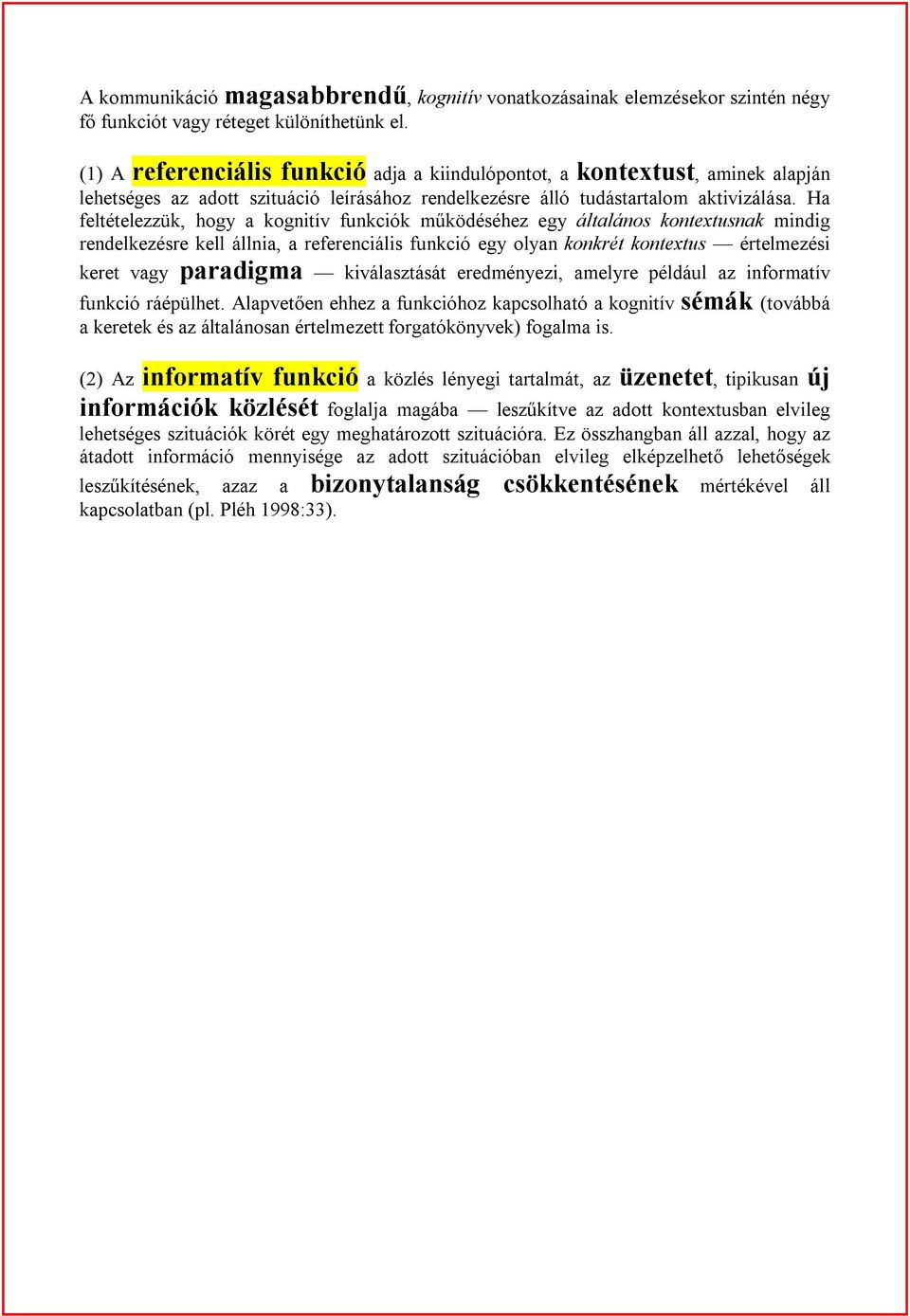 A kommunikáció magasabbrendű, kognitív vonatkozásainak elemzésekor szintén négy fő funkciót vagy réteget különíthetünk el.

(1) A referenciális funkció adja a kiindulópontot, a kontextust, aminek alapján lehetséges az adott szituáció leírásához rendelkezésre álló tudástartalom aktivizálása. Ha feltételezzük, hogy a kognitív funkciók működéséhez egy általános kontextusnak mindig rendelkezésre kell állnia, a referenciális funkció egy olyan konkrét kontextus — értelmezési keret vagy paradigma — kiválasztását eredményezi, amelyre például az informatív funkció ráépülhet. Alapvetően ehhez a funkcióhoz kapcsolható a kognitív sémák (továbbá a keretek és az általánosan értelmezett forgatókönyvek) fogalma is.

(2) Az informatív funkció a közlés lényegi tartalmát, az üzenetet, tipikusan új információk közlését foglalja magába — leszűkítve az adott kontextusban elvileg lehetséges szituációk körét egy meghatározott szituációra. Ez összhangban áll azzal, hogy az átadott információ mennyisége az adott szituációban elvileg elképzelhető lehetőségek leszűkítésének, azaz a bizonytalanság csökkentésének mértékével áll kapcsolatban (pl. Pléh 1998:33).